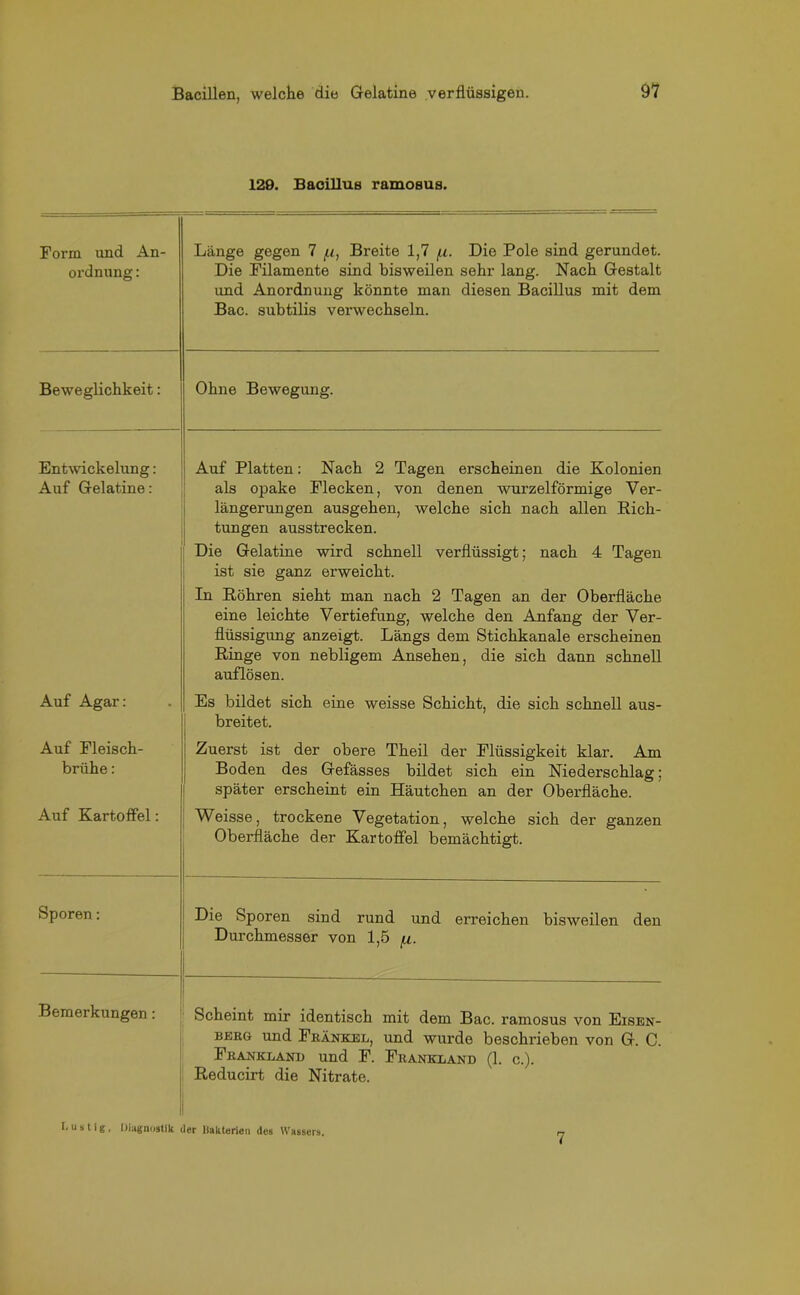 Bacillen, welche die Gelatine verflüssigen. 97

129. Bacillus ramosus.

| | |
|---|---|
| Form und Anordnung: | Länge gegen 7 $\mu$, Breite 1,7 $\mu$. Die Pole sind gerundet. Die Filamente sind bisweilen sehr lang. Nach Gestalt und Anordnung könnte man diesen Bacillus mit dem Bac. subtilis verwechseln. |
| Beweglichkeit: | Ohne Bewegung. |
| Entwickelung: Auf Gelatine: | Auf Platten: Nach 2 Tagen erscheinen die Kolonien als opake Flecken, von denen wurzelförmige Verlängerungen ausgehen, welche sich nach allen Richtungen ausstrecken. Die Gelatine wird schnell verflüssigt; nach 4 Tagen ist sie ganz erweicht. In Röhren sieht man nach 2 Tagen an der Oberfläche eine leichte Vertiefung, welche den Anfang der Verflüssigung anzeigt. Längs dem Stichkanale erscheinen Ringe von nebligem Ansehen, die sich dann schnell auflösen. |
| Auf Agar: | Es bildet sich eine weisse Schicht, die sich schnell ausbreitet. |
| Auf Fleischbrühe: | Zuerst ist der obere Theil der Flüssigkeit klar. Am Boden des Gefässes bildet sich ein Niederschlag; später erscheint ein Häutchen an der Oberfläche. |
| Auf Kartoffel: | Weisse, trockene Vegetation, welche sich der ganzen Oberfläche der Kartoffel bemächtigt. |
| Sporen: | Die Sporen sind rund und erreichen bisweilen den Durchmesser von 1,5 $\mu$. |
| Bemerkungen: | Scheint mir identisch mit dem Bac. ramosus von Eisenberg und Fränkel, und wurde beschrieben von G. C. Frankland und F. Frankland (l. c.). Reducirt die Nitrate. |

Lustig, Diagnostik der Bakterien des Wassers. 7